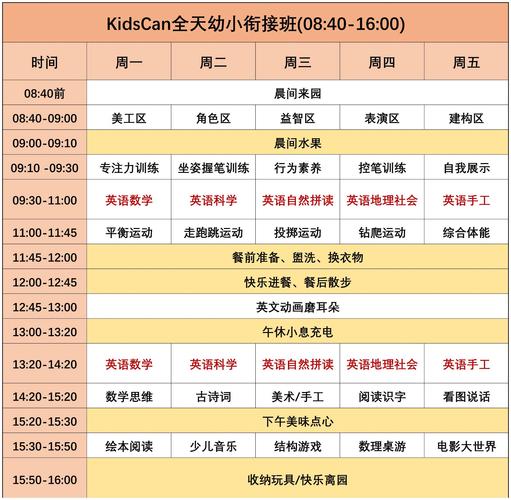 KidsCan全天幼小衔接班(08:40-16:00)

| 时间 | 周一 | 周二 | 周三 | 周四 | 周五 |
|---|---|---|---|---|---|
| 08:40前 | 晨间来园 | | | | |
| 08:40-09:00 | 美工区 | 角色区 | 益智区 | 表演区 | 建构区 |
| 09:00-09:10 | 晨间水果 | | | | |
| 09:10 -09:30 | 专注力训练 | 坐姿握笔训练 | 行为素养 | 控笔训练 | 自我展示 |
| 09:30-11:00 | 英语数学 | 英语科学 | 英语自然拼读 | 英语地理社会 | 英语手工 |
| 11:00-11:45 | 平衡运动 | 走跑跳运动 | 投掷运动 | 钻爬运动 | 综合体能 |
| 11:45-12:00 | 餐前准备、盥洗、换衣物 | | | | |
| 12:00-12:45 | 快乐进餐、餐后散步 | | | | |
| 12:45-13:00 | 英文动画磨耳朵 | | | | |
| 13:00-13:20 | 午休小息充电 | | | | |
| 13:20-14:20 | 英语数学 | 英语科学 | 英语自然拼读 | 英语地理社会 | 英语手工 |
| 14:20-15:20 | 数学思维 | 古诗词 | 美术/手工 | 阅读识字 | 看图说话 |
| 15:20-15:30 | 下午美味点心 | | | | |
| 15:30-15:50 | 绘本阅读 | 少儿音乐 | 结构游戏 | 数理桌游 | 电影大世界 |
| 15:50-16:00 | 收纳玩具/快乐离园 | | | | |